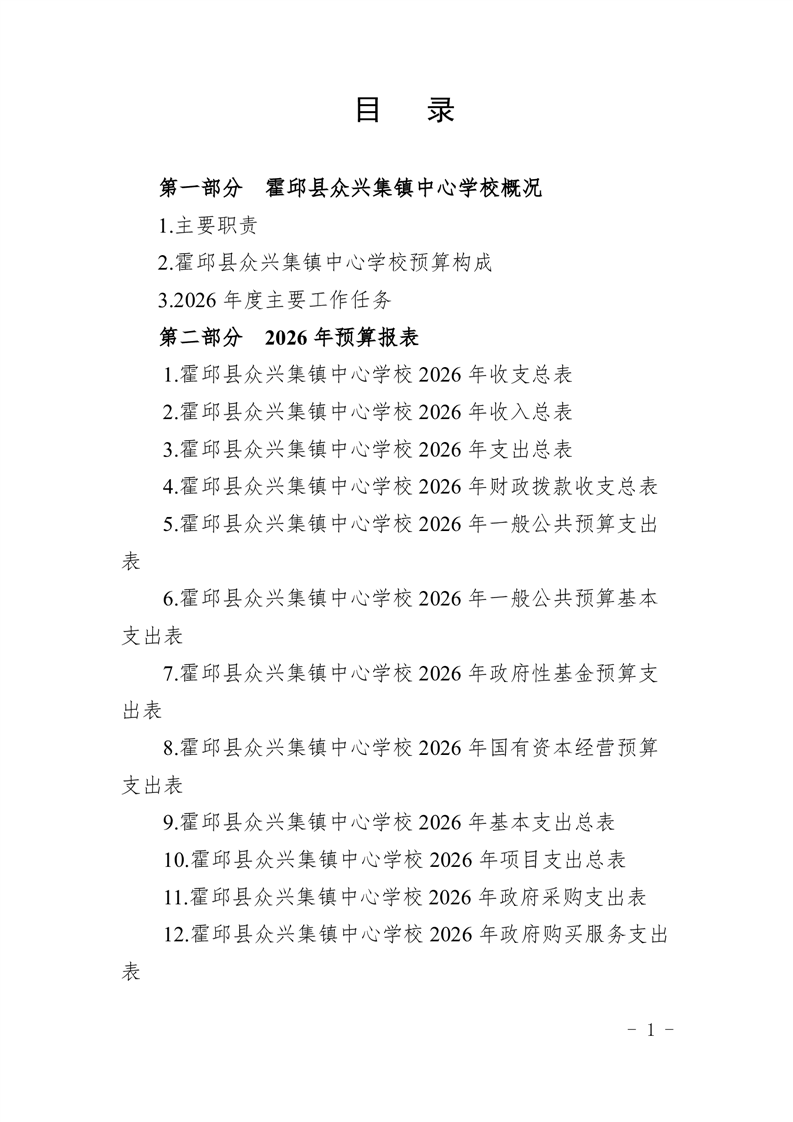 目　录

第一部分　霍邱县众兴集镇中心学校概况

1.主要职责

2.霍邱县众兴集镇中心学校预算构成

3.2026 年度主要工作任务

第二部分　2026 年预算报表

1.霍邱县众兴集镇中心学校 2026 年收支总表

2.霍邱县众兴集镇中心学校 2026 年收入总表

3.霍邱县众兴集镇中心学校 2026 年支出总表

4.霍邱县众兴集镇中心学校 2026 年财政拨款收支总表

5.霍邱县众兴集镇中心学校 2026 年一般公共预算支出表

6.霍邱县众兴集镇中心学校 2026 年一般公共预算基本支出表

7.霍邱县众兴集镇中心学校 2026 年政府性基金预算支出表

8.霍邱县众兴集镇中心学校 2026 年国有资本经营预算支出表

9.霍邱县众兴集镇中心学校 2026 年基本支出总表

10.霍邱县众兴集镇中心学校 2026 年项目支出总表

11.霍邱县众兴集镇中心学校 2026 年政府采购支出表

12.霍邱县众兴集镇中心学校 2026 年政府购买服务支出表

－ 1 －